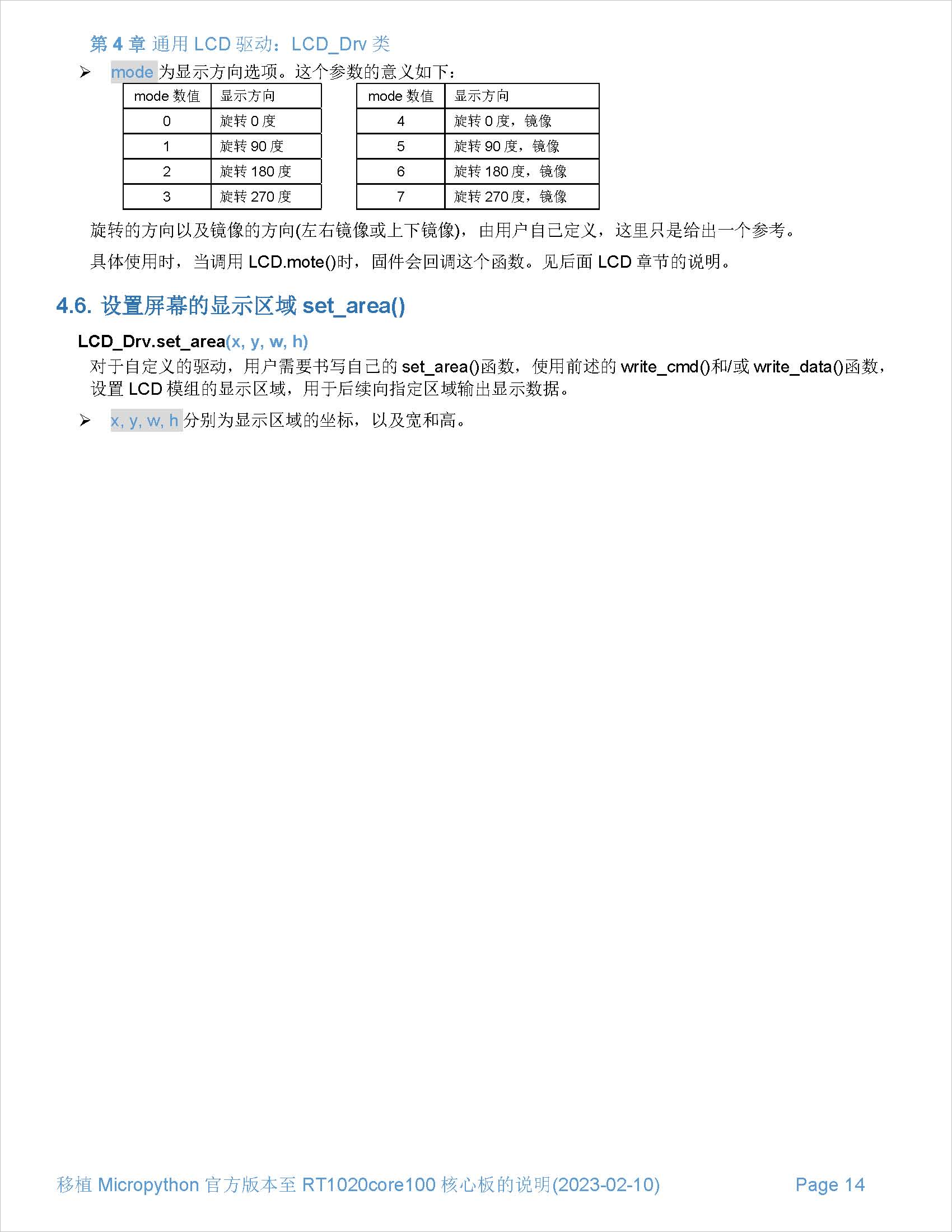 第 4 章 通用 LCD 驱动：LCD_Drv 类

➢ mode 为显示方向选项。这个参数的意义如下：

| mode 数值 | 显示方向 |
|---|---|
| 0 | 旋转 0 度 |
| 1 | 旋转 90 度 |
| 2 | 旋转 180 度 |
| 3 | 旋转 270 度 |

| mode 数值 | 显示方向 |
|---|---|
| 4 | 旋转 0 度，镜像 |
| 5 | 旋转 90 度，镜像 |
| 6 | 旋转 180 度，镜像 |
| 7 | 旋转 270 度，镜像 |

旋转的方向以及镜像的方向(左右镜像或上下镜像)，由用户自己定义，这里只是给出一个参考。

具体使用时，当调用 LCD.mote()时，固件会回调这个函数。见后面 LCD 章节的说明。

4.6. 设置屏幕的显示区域 set_area()

LCD_Drv.set_area(x, y, w, h)

对于自定义的驱动，用户需要书写自己的 set_area()函数，使用前述的 write_cmd()和/或 write_data()函数，设置 LCD 模组的显示区域，用于后续向指定区域输出显示数据。

➢ x, y, w, h 分别为显示区域的坐标，以及宽和高。

移植 Micropython 官方版本至 RT1020core100 核心板的说明(2023-02-10)

Page 14